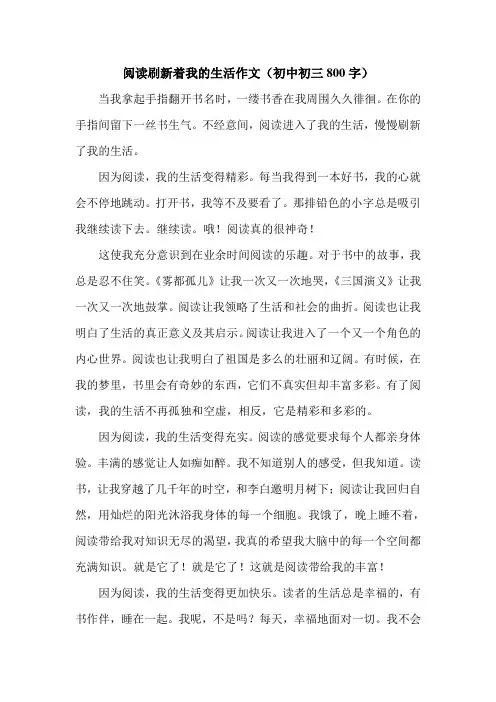 阅读刷新着我的生活作文（初中初三 800 字）

当我拿起手指翻开书名时，一缕书香在我周围久久徘徊。在你的手指间留下一丝书生气。不经意间，阅读进入了我的生活，慢慢刷新了我的生活。

因为阅读，我的生活变得精彩。每当我得到一本好书，我的心就会不停地跳动。打开书，我等不及要看了。那排铅色的小字总是吸引我继续读下去。继续读。哦！阅读真的很神奇！

这使我充分意识到在业余时间阅读的乐趣。对于书中的故事，我总是忍不住笑。《雾都孤儿》让我一次又一次地哭，《三国演义》让我一次又一次地鼓掌。阅读让我领略了生活和社会的曲折。阅读也让我明白了生活的真正意义及其启示。阅读让我进入了一个又一个角色的内心世界。阅读也让我明白了祖国是多么的壮丽和辽阔。有时候，在我的梦里，书里会有奇妙的东西，它们不真实但却丰富多彩。有了阅读，我的生活不再孤独和空虚，相反，它是精彩和多彩的。

因为阅读，我的生活变得充实。阅读的感觉要求每个人都亲身体验。丰满的感觉让人如痴如醉。我不知道别人的感受，但我知道。读书，让我穿越了几千年的时空，和李白邀明月树下；阅读让我回归自然，用灿烂的阳光沐浴我身体的每一个细胞。我饿了，晚上睡不着，阅读带给我对知识无尽的渴望，我真的希望我大脑中的每一个空间都充满知识。就是它了！就是它了！这就是阅读带给我的丰富！

因为阅读，我的生活变得更加快乐。读者的生活总是幸福的，有书作伴，睡在一起。我呢，不是吗？每天，幸福地面对一切。我不会